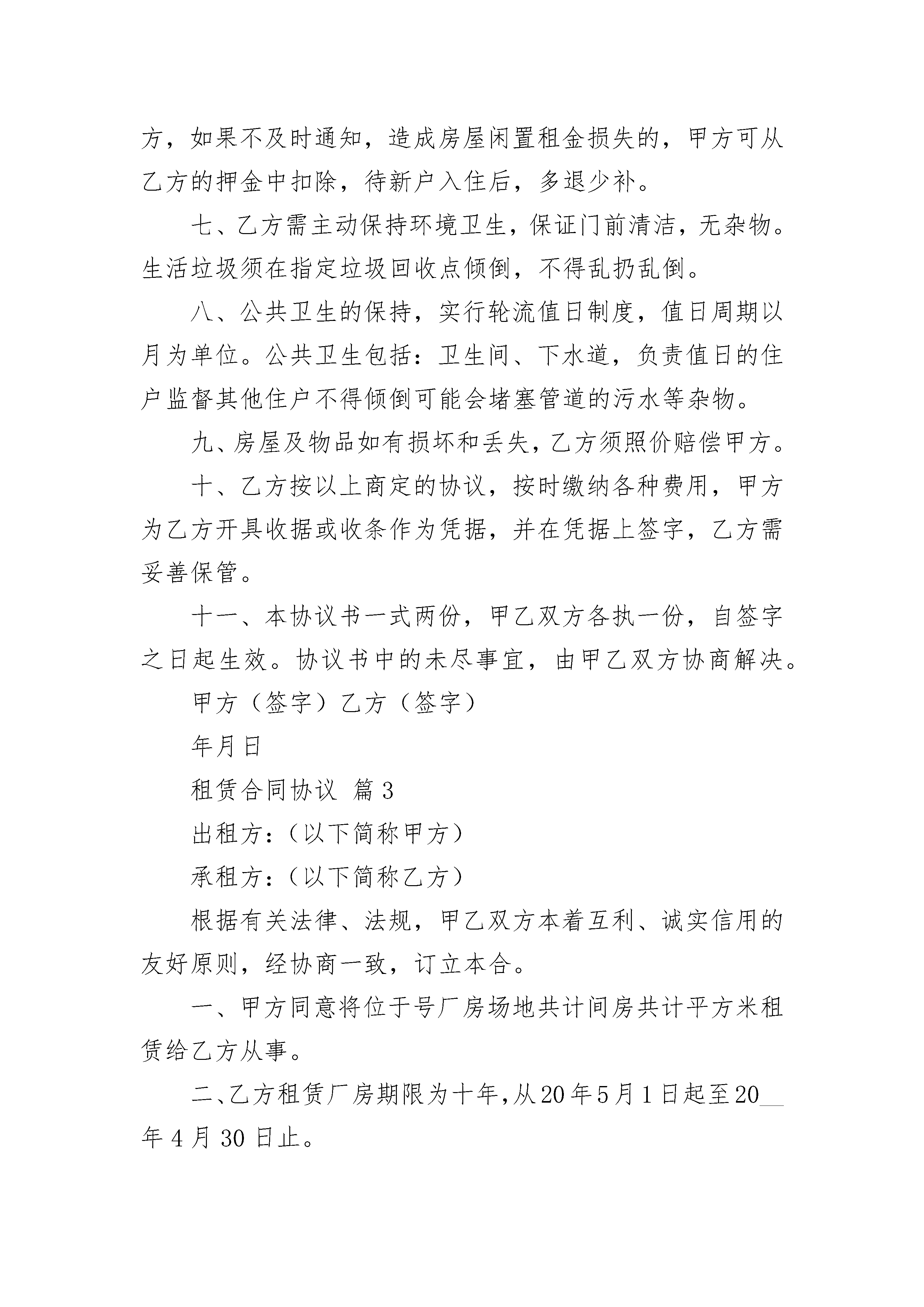 方，如果不及时通知，造成房屋闲置租金损失的，甲方可从乙方的押金中扣除，待新户入住后，多退少补。

七、乙方需主动保持环境卫生，保证门前清洁，无杂物。生活垃圾须在指定垃圾回收点倾倒，不得乱扔乱倒。

八、公共卫生的保持，实行轮流值日制度，值日周期以月为单位。公共卫生包括：卫生间、下水道，负责值日的住户监督其他住户不得倾倒可能会堵塞管道的污水等杂物。

九、房屋及物品如有损坏和丢失，乙方须照价赔偿甲方。

十、乙方按以上商定的协议，按时缴纳各种费用，甲方为乙方开具收据或收条作为凭据，并在凭据上签字，乙方需妥善保管。

十一、本协议书一式两份，甲乙双方各执一份，自签字之日起生效。协议书中的未尽事宜，由甲乙双方协商解决。

甲方（签字）乙方（签字）

年月日

租赁合同协议 篇3

出租方：（以下简称甲方）

承租方：（以下简称乙方）

根据有关法律、法规，甲乙双方本着互利、诚实信用的友好原则，经协商一致，订立本合。

一、甲方同意将位于号厂房场地共计间房共计平方米租赁给乙方从事。

二、乙方租赁厂房期限为十年，从20年5月1日起至20__年4月30日止。